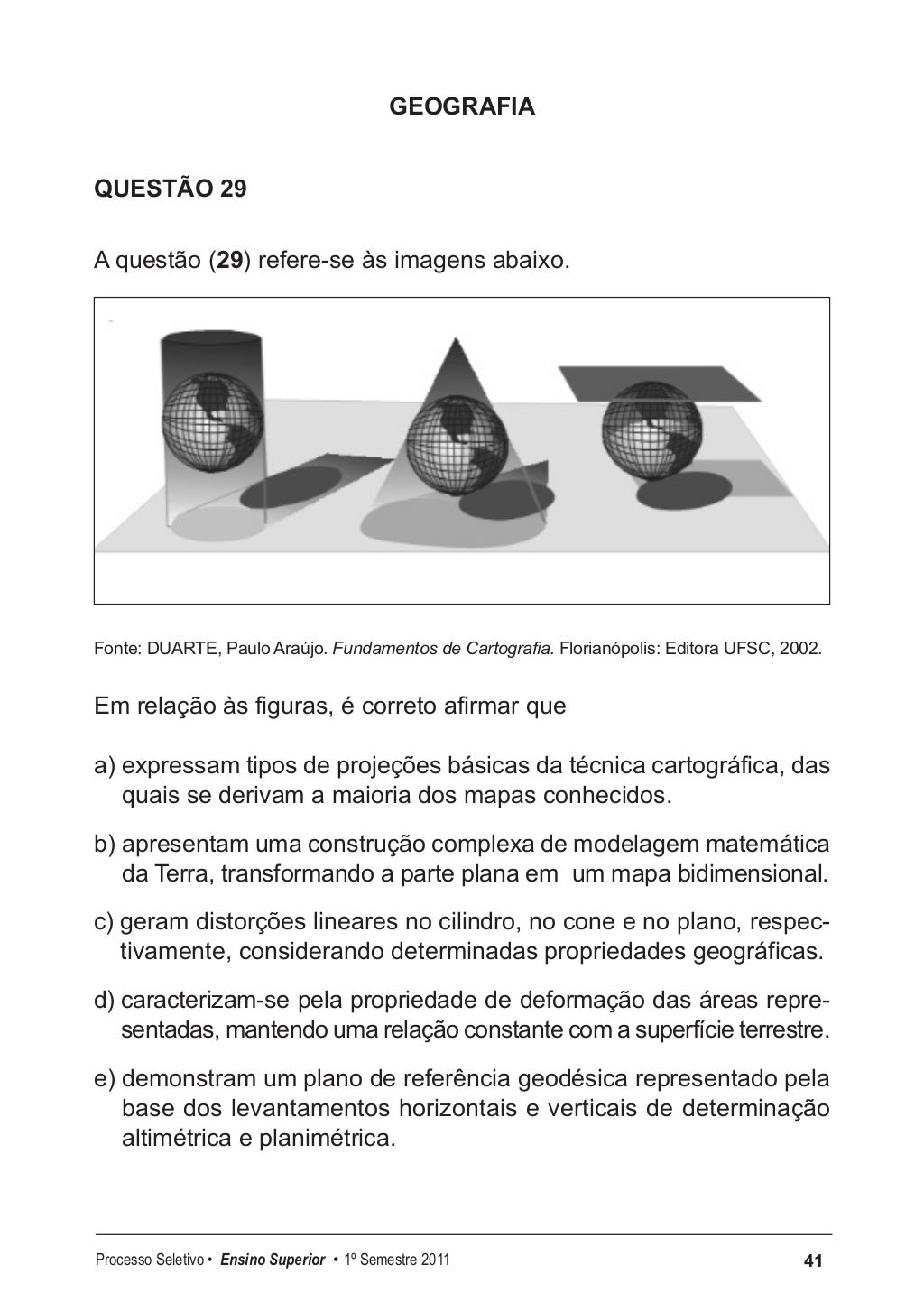 GEOGRAFIA

QUESTÃO 29

A questão (29) refere-se às imagens abaixo.

Fonte: DUARTE, Paulo Araújo. Fundamentos de Cartografia. Florianópolis: Editora UFSC, 2002.

Em relação às figuras, é correto afirmar que

a) expressam tipos de projeções básicas da técnica cartográfica, das quais se derivam a maioria dos mapas conhecidos.

b) apresentam uma construção complexa de modelagem matemática da Terra, transformando a parte plana em um mapa bidimensional.

c) geram distorções lineares no cilindro, no cone e no plano, respectivamente, considerando determinadas propriedades geográficas.

d) caracterizam-se pela propriedade de deformação das áreas representadas, mantendo uma relação constante com a superfície terrestre.

e) demonstram um plano de referência geodésica representado pela base dos levantamentos horizontais e verticais de determinação altimétrica e planimétrica.

Processo Seletivo • Ensino Superior • 1º Semestre 2011 41